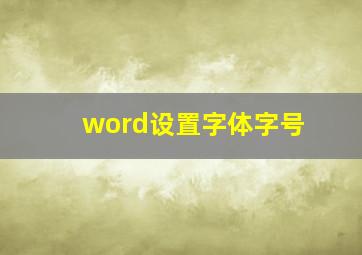 word设置字体字号